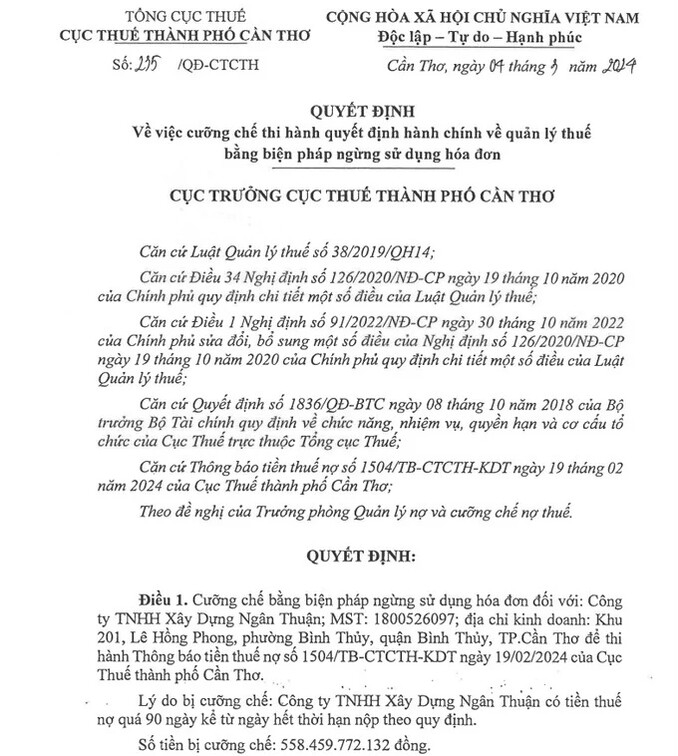 TỔNG CỤC THUẾ
CỤC THUẾ THÀNH PHỐ CẦN THƠ

Số: 235 /QĐ-CTCTH

CỘNG HÒA XÃ HỘI CHỦ NGHĨA VIỆT NAM
Độc lập – Tự do – Hạnh phúc

Cần Thơ, ngày 04 tháng 3 năm 2024

QUYẾT ĐỊNH
Về việc cưỡng chế thi hành quyết định hành chính về quản lý thuế bằng biện pháp ngừng sử dụng hóa đơn

CỤC TRƯỞNG CỤC THUẾ THÀNH PHỐ CẦN THƠ

Căn cứ Luật Quản lý thuế số 38/2019/QH14;

Căn cứ Điều 34 Nghị định số 126/2020/NĐ-CP ngày 19 tháng 10 năm 2020 của Chính phủ quy định chi tiết một số điều của Luật Quản lý thuế;

Căn cứ Điều 1 Nghị định số 91/2022/NĐ-CP ngày 30 tháng 10 năm 2022 của Chính phủ sửa đổi, bổ sung một số điều của Nghị định số 126/2020/NĐ-CP ngày 19 tháng 10 năm 2020 của Chính phủ quy định chi tiết một số điều của Luật Quản lý thuế;

Căn cứ Quyết định số 1836/QĐ-BTC ngày 08 tháng 10 năm 2018 của Bộ trưởng Bộ Tài chính quy định về chức năng, nhiệm vụ, quyền hạn và cơ cấu tổ chức của Cục Thuế trực thuộc Tổng cục Thuế;

Căn cứ Thông báo tiền thuế nợ số 1504/TB-CTCTH-KDT ngày 19 tháng 02 năm 2024 của Cục Thuế thành phố Cần Thơ;

Theo đề nghị của Trưởng phòng Quản lý nợ và cưỡng chế nợ thuế.

QUYẾT ĐỊNH:

Điều 1. Cưỡng chế bằng biện pháp ngừng sử dụng hóa đơn đối với: Công ty TNHH Xây Dựng Ngân Thuận; MST: 1800526097; địa chỉ kinh doanh: Khu 201, Lê Hồng Phong, phường Bình Thủy, quận Bình Thủy, TP.Cần Thơ để thi hành Thông báo tiền thuế nợ số 1504/TB-CTCTH-KDT ngày 19/02/2024 của Cục Thuế thành phố Cần Thơ.

Lý do bị cưỡng chế: Công ty TNHH Xây Dựng Ngân Thuận có tiền thuế nợ quá 90 ngày kể từ ngày hết thời hạn nộp theo quy định.

Số tiền bị cưỡng chế: 558.459.772.132 đồng.